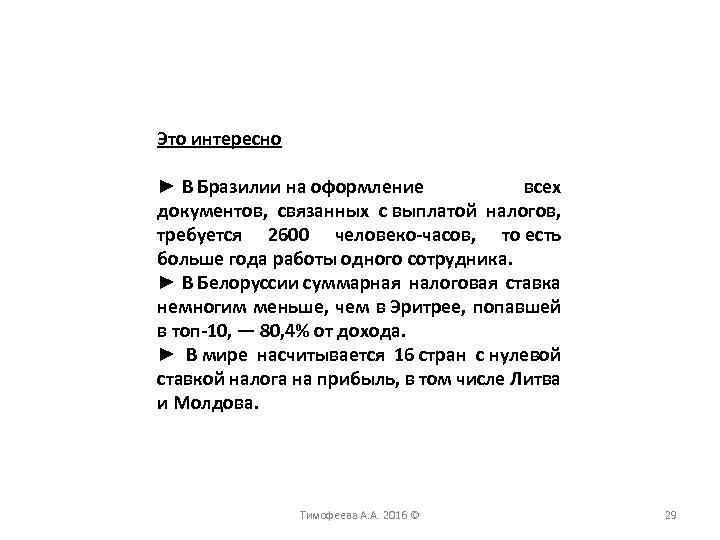 Это интересно

► В Бразилии на оформление всех документов, связанных с выплатой налогов, требуется 2600 человеко-часов, то есть больше года работы одного сотрудника.

► В Белоруссии суммарная налоговая ставка немногим меньше, чем в Эритрее, попавшей в топ-10, — 80,4% от дохода.

► В мире насчитывается 16 стран с нулевой ставкой налога на прибыль, в том числе Литва и Молдова.

Тимофеева А.А. 2016 ©

29